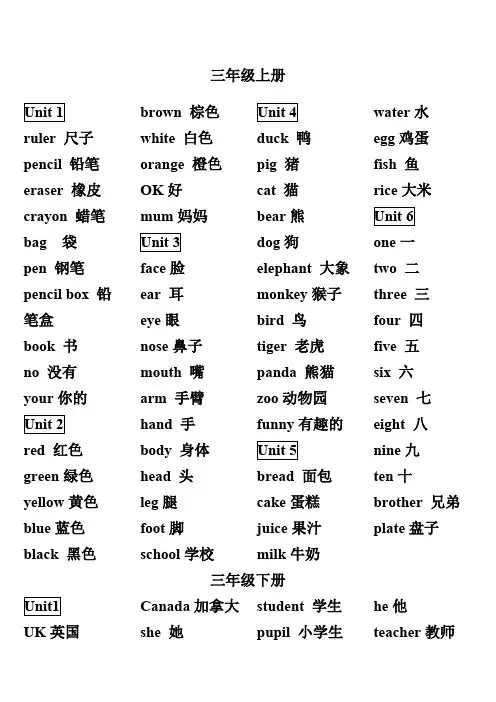 三年级上册

Unit 1
ruler 尺子
pencil 铅笔
eraser 橡皮
crayon 蜡笔
bag 袋
pen 钢笔
pencil box 铅笔盒
book 书
no 没有
your 你的
Unit 2
red 红色
green 绿色
yellow 黄色
blue 蓝色
black 黑色

brown 棕色
white 白色
orange 橙色
OK 好
mum 妈妈
Unit 3
face 脸
ear 耳
eye 眼
nose 鼻子
mouth 嘴
arm 手臂
hand 手
body 身体
head 头
leg 腿
foot 脚
school 学校

Unit 4
duck 鸭
pig 猪
cat 猫
bear 熊
dog 狗
elephant 大象
monkey 猴子
bird 鸟
tiger 老虎
panda 熊猫
zoo 动物园
funny 有趣的
Unit 5
bread 面包
cake 蛋糕
juice 果汁
milk 牛奶

water 水
egg 鸡蛋
fish 鱼
rice 大米
Unit 6
one 一
two 二
three 三
four 四
five 五
six 六
seven 七
eight 八
nine 九
ten 十
brother 兄弟
plate 盘子

三年级下册

Unit1
UK 英国

Canada 加拿大
she 她

student 学生
pupil 小学生

he 他
teacher 教师